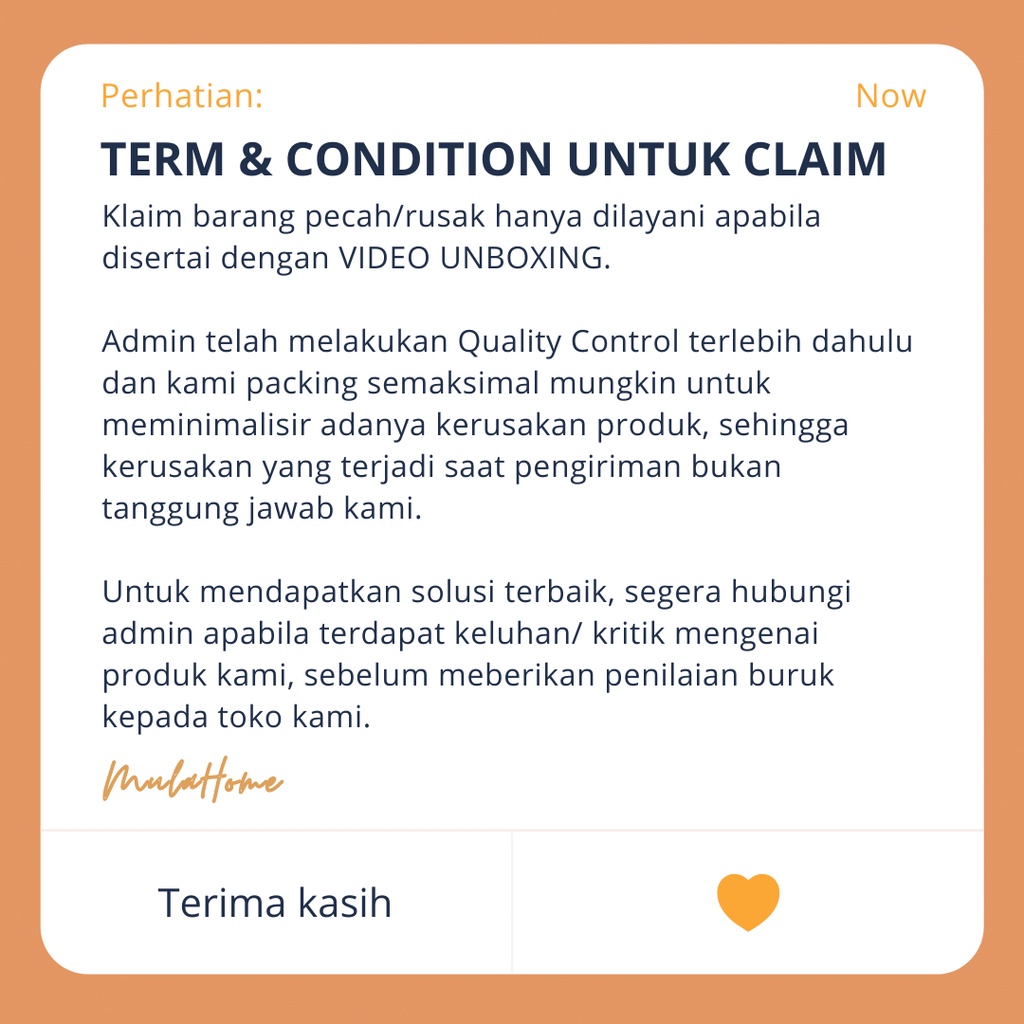 Perhatian:
Now

TERM & CONDITION UNTUK CLAIM

Klaim barang pecah/rusak hanya dilayani apabila disertai dengan VIDEO UNBOXING.

Admin telah melakukan Quality Control terlebih dahulu dan kami packing semaksimal mungkin untuk meminimalisir adanya kerusakan produk, sehingga kerusakan yang terjadi saat pengiriman bukan tanggung jawab kami.

Untuk mendapatkan solusi terbaik, segera hubungi admin apabila terdapat keluhan/ kritik mengenai produk kami, sebelum meberikan penilaian buruk kepada toko kami.

MulaHome

Terima kasih